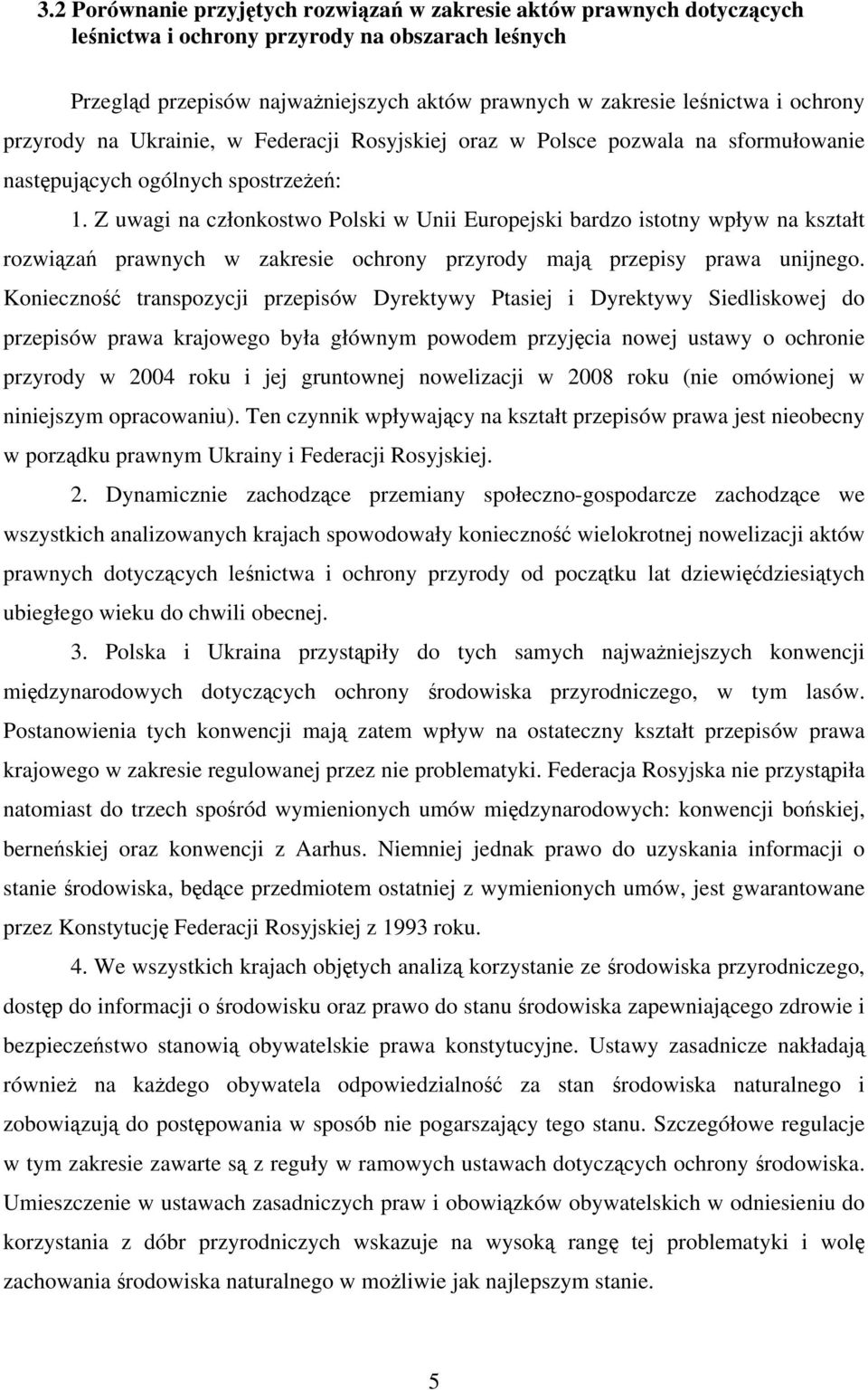 3.2 Porównanie przyjętych rozwiązań w zakresie aktów prawnych dotyczących leśnictwa i ochrony przyrody na obszarach leśnych

Przegląd przepisów najważniejszych aktów prawnych w zakresie leśnictwa i ochrony przyrody na Ukrainie, w Federacji Rosyjskiej oraz w Polsce pozwala na sformułowanie następujących ogólnych spostrzeżeń:

1. Z uwagi na członkostwo Polski w Unii Europejski bardzo istotny wpływ na kształt rozwiązań prawnych w zakresie ochrony przyrody mają przepisy prawa unijnego. Konieczność transpozycji przepisów Dyrektywy Ptasiej i Dyrektywy Siedliskowej do przepisów prawa krajowego była głównym powodem przyjęcia nowej ustawy o ochronie przyrody w 2004 roku i jej gruntownej nowelizacji w 2008 roku (nie omówionej w niniejszym opracowaniu). Ten czynnik wpływający na kształt przepisów prawa jest nieobecny w porządku prawnym Ukrainy i Federacji Rosyjskiej.

2. Dynamicznie zachodzące przemiany społeczno-gospodarcze zachodzące we wszystkich analizowanych krajach spowodowały konieczność wielokrotnej nowelizacji aktów prawnych dotyczących leśnictwa i ochrony przyrody od początku lat dziewięćdziesiątych ubiegłego wieku do chwili obecnej.

3. Polska i Ukraina przystąpiły do tych samych najważniejszych konwencji międzynarodowych dotyczących ochrony środowiska przyrodniczego, w tym lasów. Postanowienia tych konwencji mają zatem wpływ na ostateczny kształt przepisów prawa krajowego w zakresie regulowanej przez nie problematyki. Federacja Rosyjska nie przystąpiła natomiast do trzech spośród wymienionych umów międzynarodowych: konwencji bońskiej, berneńskiej oraz konwencji z Aarhus. Niemniej jednak prawo do uzyskania informacji o stanie środowiska, będące przedmiotem ostatniej z wymienionych umów, jest gwarantowane przez Konstytucję Federacji Rosyjskiej z 1993 roku.

4. We wszystkich krajach objętych analizą korzystanie ze środowiska przyrodniczego, dostęp do informacji o środowisku oraz prawo do stanu środowiska zapewniającego zdrowie i bezpieczeństwo stanowią obywatelskie prawa konstytucyjne. Ustawy zasadnicze nakładają również na każdego obywatela odpowiedzialność za stan środowiska naturalnego i zobowiązują do postępowania w sposób nie pogarszający tego stanu. Szczegółowe regulacje w tym zakresie zawarte są z reguły w ramowych ustawach dotyczących ochrony środowiska. Umieszczenie w ustawach zasadniczych praw i obowiązków obywatelskich w odniesieniu do korzystania z dóbr przyrodniczych wskazuje na wysoką rangę tej problematyki i wolę zachowania środowiska naturalnego w możliwie jak najlepszym stanie.

5